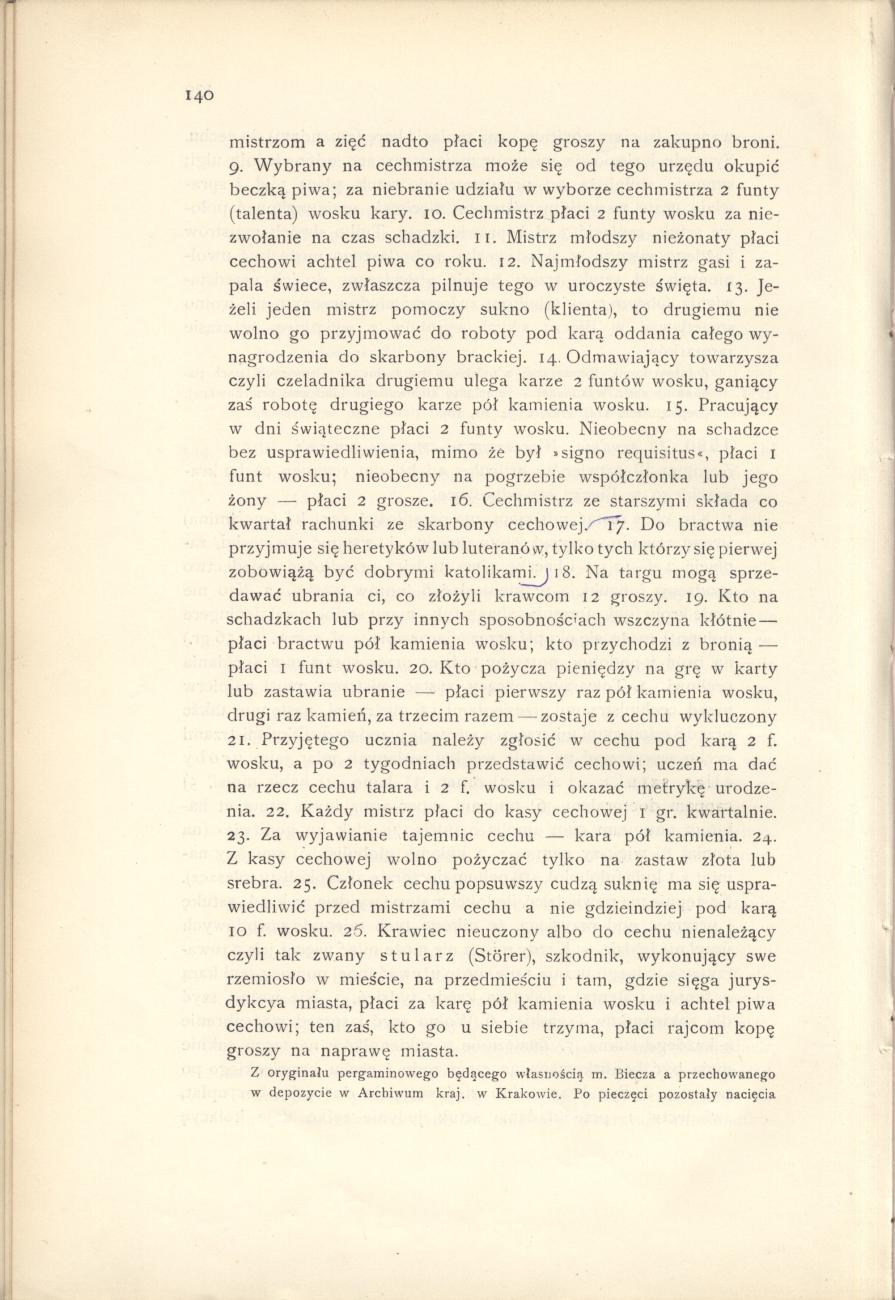 140

mistrzom a zięć nadto płaci kopę groszy na zakupno broni. 9. Wybrany na cechmistrza może się od tego urzędu okupić beczką piwa; za niebranie udziału w wyborze cechmistrza 2 funty (talenta) wosku kary. 10. Cechmistrz płaci 2 funty wosku za niezwołanie na czas schadzki. 11. Mistrz młodszy nieżonaty płaci cechowi achtel piwa co roku. 12. Najmłodszy mistrz gasi i zapala świece, zwłaszcza pilnuje tego w uroczyste święta. 13. Jeżeli jeden mistrz pomoczy sukno (klienta), to drugiemu nie wolno go przyjmować do roboty pod karą oddania całego wynagrodzenia do skarbony brackiej. 14. Odmawiający towarzysza czyli czeladnika drugiemu ulega karze 2 funtów wosku, ganiący zaś robotę drugiego karze pół kamienia wosku. 15. Pracujący w dni świąteczne płaci 2 funty wosku. Nieobecny na schadzce bez usprawiedliwienia, mimo że był »signo requisitus«, płaci 1 funt wosku; nieobecny na pogrzebie współczłonka lub jego żony — płaci 2 grosze. 16. Cechmistrz ze starszymi składa co kwartał rachunki ze skarbony cechowej. 17. Do bractwa nie przyjmuje się heretyków lub luteranów, tylko tych którzy się pierwej zobowiążą być dobrymi katolikami. 18. Na targu mogą sprzedawać ubrania ci, co złożyli krawcom 12 groszy. 19. Kto na schadzkach lub przy innych sposobnościach wszczyna kłótnie — płaci bractwu pół kamienia wosku; kto przychodzi z bronią — płaci 1 funt wosku. 20. Kto pożycza pieniędzy na grę w karty lub zastawia ubranie — płaci pierwszy raz pół kamienia wosku, drugi raz kamień, za trzecim razem — zostaje z cechu wykluczony 21. Przyjętego ucznia należy zgłosić w cechu pod karą 2 f. wosku, a po 2 tygodniach przedstawić cechowi; uczeń ma dać na rzecz cechu talara i 2 f. wosku i okazać metrykę urodzenia. 22. Każdy mistrz płaci do kasy cechowej 1 gr. kwartalnie. 23. Za wyjawianie tajemnic cechu — kara pół kamienia. 24. Z kasy cechowej wolno pożyczać tylko na zastaw złota lub srebra. 25. Członek cechu popsuwszy cudzą suknię ma się usprawiedliwić przed mistrzami cechu a nie gdzieindziej pod karą 10 f. wosku. 26. Krawiec nieuczony albo do cechu nienależący czyli tak zwany stularz (Störer), szkodnik, wykonujący swe rzemiosło w mieście, na przedmieściu i tam, gdzie sięga jurysdykcya miasta, płaci za karę pół kamienia wosku i achtel piwa cechowi; ten zaś, kto go u siebie trzyma, płaci rajcom kopę groszy na naprawę miasta.

Z oryginału pergaminowego będącego własnością m. Biecza a przechowanego w depozycie w Archiwum kraj. w Krakowie. Po pieczęci pozostały nacięcia